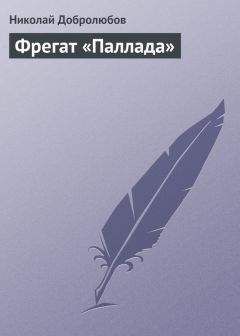 Николай Добролюбов

Фрегат «Паллада»